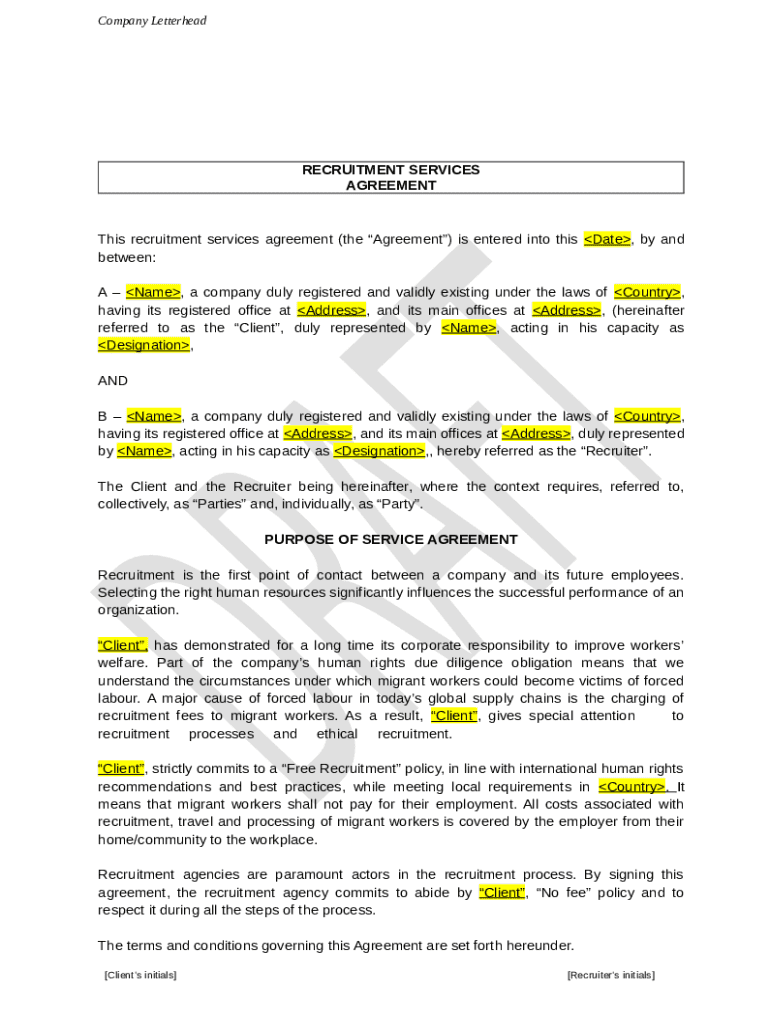 Company Letterhead

RECRUITMENT SERVICES AGREEMENT

This recruitment services agreement (the “Agreement”) is entered into this <Date>, by and between:

A – <Name>, a company duly registered and validly existing under the laws of <Country>, having its registered office at <Address>, and its main offices at <Address>, (hereinafter referred to as the “Client”, duly represented by <Name>, acting in his capacity as <Designation>,

AND

B – <Name>, a company duly registered and validly existing under the laws of <Country>, having its registered office at <Address>, and its main offices at <Address>, duly represented by <Name>, acting in his capacity as <Designation>,, hereby referred as the “Recruiter”.

The Client and the Recruiter being hereinafter, where the context requires, referred to, collectively, as “Parties” and, individually, as “Party”.

PURPOSE OF SERVICE AGREEMENT

Recruitment is the first point of contact between a company and its future employees. Selecting the right human resources significantly influences the successful performance of an organization.

“Client”, has demonstrated for a long time its corporate responsibility to improve workers’ welfare. Part of the company’s human rights due diligence obligation means that we understand the circumstances under which migrant workers could become victims of forced labour. A major cause of forced labour in today’s global supply chains is the charging of recruitment fees to migrant workers. As a result, “Client”, gives special attention to recruitment processes and ethical recruitment.

“Client”, strictly commits to a “Free Recruitment” policy, in line with international human rights recommendations and best practices, while meeting local requirements in <Country>. It means that migrant workers shall not pay for their employment. All costs associated with recruitment, travel and processing of migrant workers is covered by the employer from their home/community to the workplace.

Recruitment agencies are paramount actors in the recruitment process. By signing this agreement, the recruitment agency commits to abide by “Client”, “No fee” policy and to respect it during all the steps of the process.

The terms and conditions governing this Agreement are set forth hereunder.

[Client’s initials] [Recruiter’s initials]

DRAFT